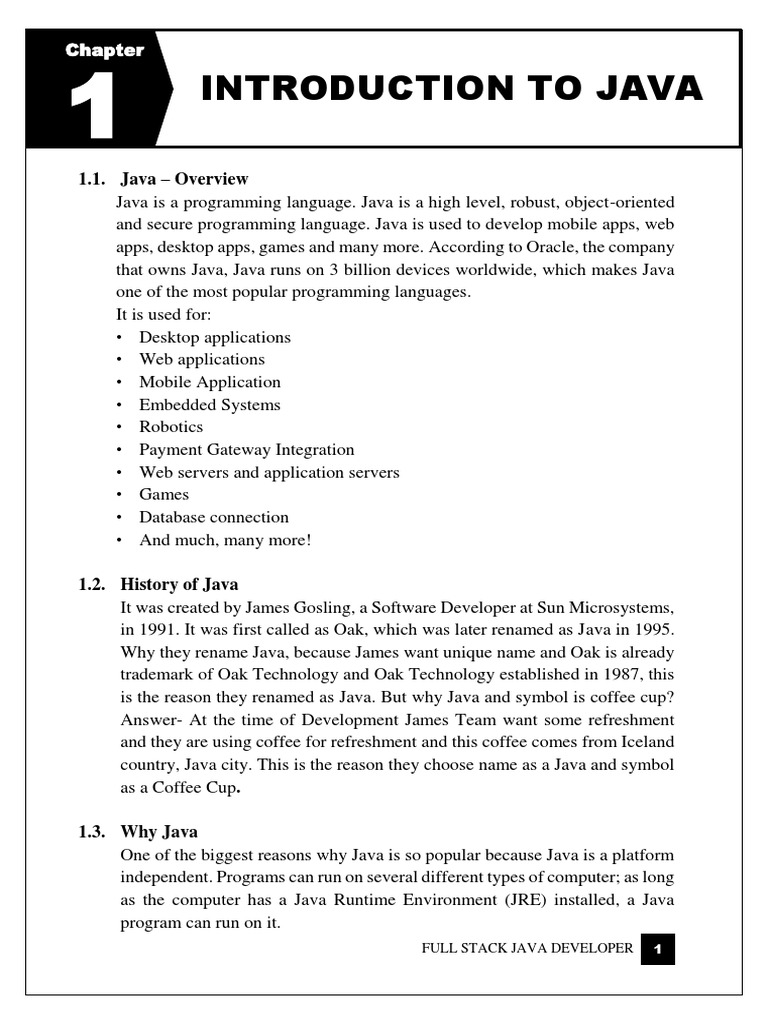 Chapter
1
INTRODUCTION TO JAVA

1.1. Java – Overview
Java is a programming language. Java is a high level, robust, object-oriented and secure programming language. Java is used to develop mobile apps, web apps, desktop apps, games and many more. According to Oracle, the company that owns Java, Java runs on 3 billion devices worldwide, which makes Java one of the most popular programming languages.
It is used for:
• Desktop applications
• Web applications
• Mobile Application
• Embedded Systems
• Robotics
• Payment Gateway Integration
• Web servers and application servers
• Games
• Database connection
• And much, many more!

1.2. History of Java
It was created by James Gosling, a Software Developer at Sun Microsystems, in 1991. It was first called as Oak, which was later renamed as Java in 1995. Why they rename Java, because James want unique name and Oak is already trademark of Oak Technology and Oak Technology established in 1987, this is the reason they renamed as Java. But why Java and symbol is coffee cup? Answer- At the time of Development James Team want some refreshment and they are using coffee for refreshment and this coffee comes from Iceland country, Java city. This is the reason they choose name as a Java and symbol as a Coffee Cup.

1.3. Why Java
One of the biggest reasons why Java is so popular because Java is a platform independent. Programs can run on several different types of computer; as long as the computer has a Java Runtime Environment (JRE) installed, a Java program can run on it.

FULL STACK JAVA DEVELOPER 1